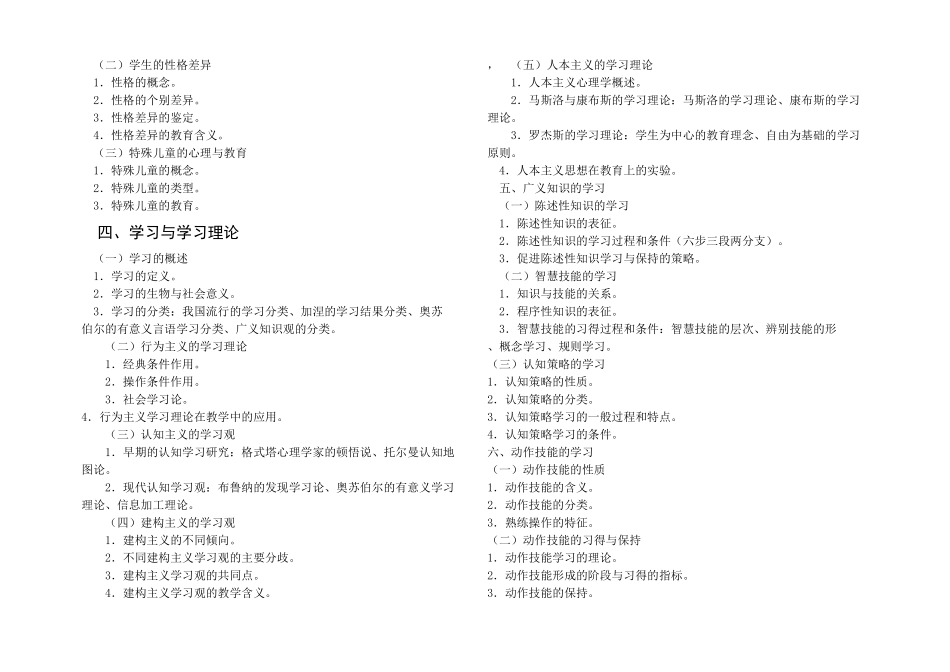 （二）学生的性格差异
1．性格的概念。
2．性格的个别差异。
3．性格差异的鉴定。
4．性格差异的教育含义。
（三）特殊儿童的心理与教育
1．特殊儿童的概念。
2．特殊儿童的类型。
3．特殊儿童的教育。

四、学习与学习理论

（一）学习的概述
1．学习的定义。
2．学习的生物与社会意义。
3．学习的分类：我国流行的学习分类、加涅的学习结果分类、奥苏伯尔的有意义言语学习分类、广义知识观的分类。
（二）行为主义的学习理论
1．经典条件作用。
2．操作条件作用。
3．社会学习论。
4．行为主义学习理论在教学中的应用。
（三）认知主义的学习观
1．早期的认知学习研究：格式塔心理学家的顿悟说、托尔曼认知地图论。
2．现代认知学习观：布鲁纳的发现学习论、奥苏伯尔的有意义学习理论、信息加工理论。
（四）建构主义的学习观
1．建构主义的不同倾向。
2．不同建构主义学习观的主要分歧。
3．建构主义学习观的共同点。
4．建构主义学习观的教学含义。

，（五）人本主义的学习理论
1．人本主义心理学概述。
2．马斯洛与康布斯的学习理论：马斯洛的学习理论、康布斯的学习理论。
3．罗杰斯的学习理论：学生为中心的教育理念、自由为基础的学习原则。
4．人本主义思想在教育上的实验。
五、广义知识的学习
（一）陈述性知识的学习
1．陈述性知识的表征。
2．陈述性知识的学习过程和条件（六步三段两分支）。
3．促进陈述性知识学习与保持的策略。
（二）智慧技能的学习
1．知识与技能的关系。
2．程序性知识的表征。
3．智慧技能的习得过程和条件：智慧技能的层次、辨别技能的形、概念学习、规则学习。
（三）认知策略的学习
1．认知策略的性质。
2．认知策略的分类。
3．认知策略学习的一般过程和特点。
4．认知策略学习的条件。
六、动作技能的学习
（一）动作技能的性质
1．动作技能的含义。
2．动作技能的分类。
3．熟练操作的特征。
（二）动作技能的习得与保持
1．动作技能学习的理论。
2．动作技能形成的阶段与习得的指标。
3．动作技能的保持。